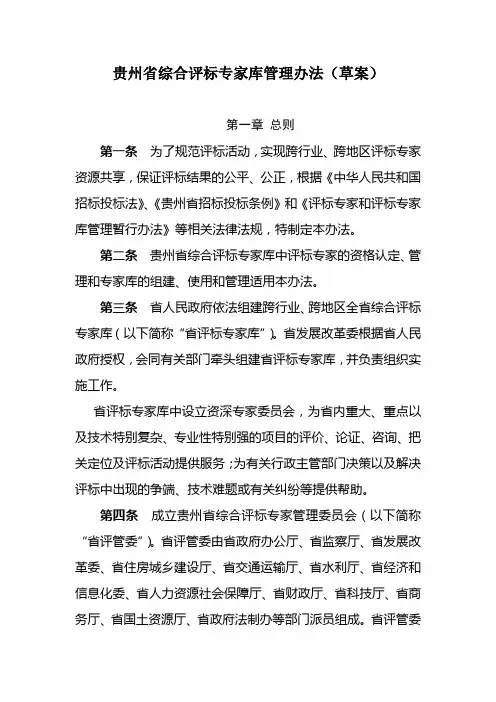 贵州省综合评标专家库管理办法（草案）

第一章 总则

第一条 为了规范评标活动，实现跨行业、跨地区评标专家资源共享，保证评标结果的公平、公正，根据《中华人民共和国招标投标法》、《贵州省招标投标条例》和《评标专家和评标专家库管理暂行办法》等相关法律法规，特制定本办法。

第二条 贵州省综合评标专家库中评标专家的资格认定、管理和专家库的组建、使用和管理适用本办法。

第三条 省人民政府依法组建跨行业、跨地区全省综合评标专家库（以下简称“省评标专家库”）。省发展改革委根据省人民政府授权，会同有关部门牵头组建省评标专家库，并负责组织实施工作。

省评标专家库中设立资深专家委员会，为省内重大、重点以及技术特别复杂、专业性特别强的项目的评价、论证、咨询、把关定位及评标活动提供服务；为有关行政主管部门决策以及解决评标中出现的争端、技术难题或有关纠纷等提供帮助。

第四条 成立贵州省综合评标专家管理委员会（以下简称“省评管委”）。省评管委由省政府办公厅、省监察厅、省发展改革委、省住房城乡建设厅、省交通运输厅、省水利厅、省经济和信息化委、省人力资源社会保障厅、省财政厅、省科技厅、省商务厅、省国土资源厅、省政府法制办等部门派员组成。省评管委